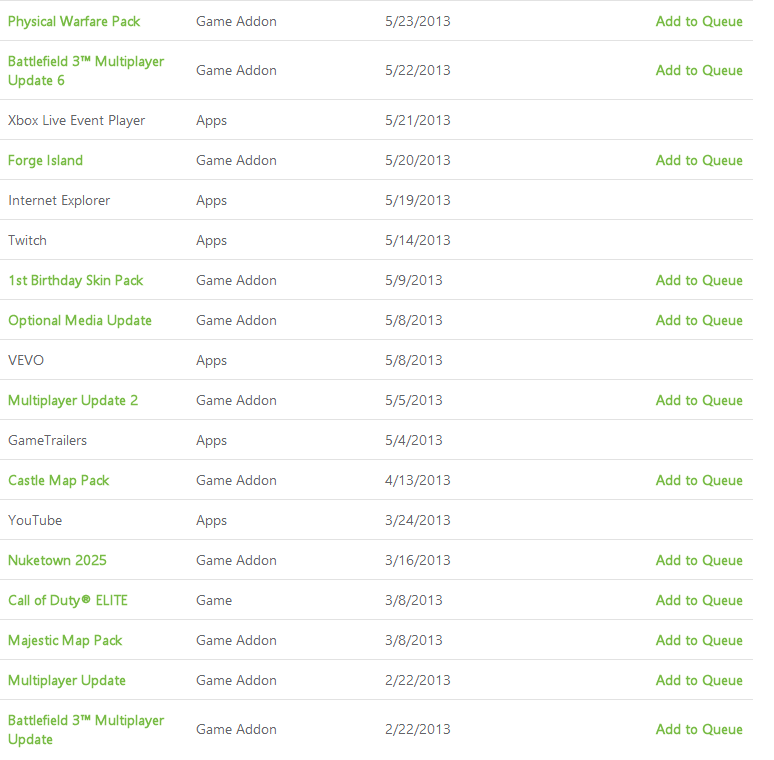 | | | | |
|---|---|---|---|
| Physical Warfare Pack | Game Addon | 5/23/2013 | Add to Queue |
| Battlefield 3™ Multiplayer Update 6 | Game Addon | 5/22/2013 | Add to Queue |
| Xbox Live Event Player | Apps | 5/21/2013 | |
| Forge Island | Game Addon | 5/20/2013 | Add to Queue |
| Internet Explorer | Apps | 5/19/2013 | |
| Twitch | Apps | 5/14/2013 | |
| 1st Birthday Skin Pack | Game Addon | 5/9/2013 | Add to Queue |
| Optional Media Update | Game Addon | 5/8/2013 | Add to Queue |
| VEVO | Apps | 5/8/2013 | |
| Multiplayer Update 2 | Game Addon | 5/5/2013 | Add to Queue |
| GameTrailers | Apps | 5/4/2013 | |
| Castle Map Pack | Game Addon | 4/13/2013 | Add to Queue |
| YouTube | Apps | 3/24/2013 | |
| Nuketown 2025 | Game Addon | 3/16/2013 | Add to Queue |
| Call of Duty® ELITE | Game | 3/8/2013 | Add to Queue |
| Majestic Map Pack | Game Addon | 3/8/2013 | Add to Queue |
| Multiplayer Update | Game Addon | 2/22/2013 | Add to Queue |
| Battlefield 3™ Multiplayer Update | Game Addon | 2/22/2013 | Add to Queue |